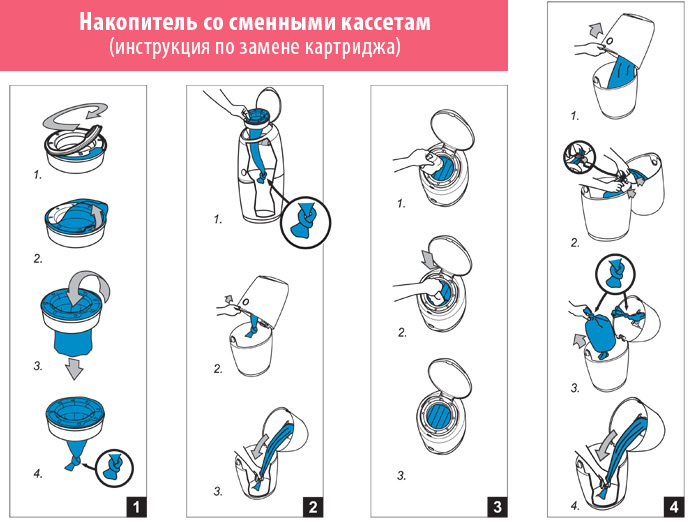 Накопитель со сменными кассетам
(инструкция по замене картриджа)

1.
2.
3.
4.
1

1.
2.
3.
2

1.
2.
3.
3

1.
2.
3.
4.
4